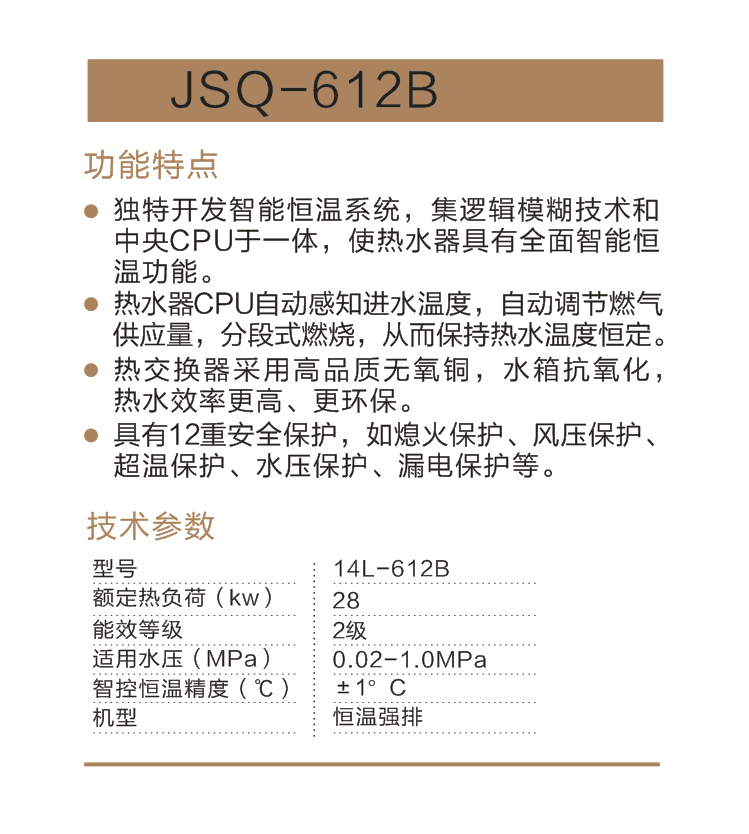 JSQ-612B

功能特点

● 独特开发智能恒温系统，集逻辑模糊技术和中央CPU于一体，使热水器具有全面智能恒温功能。

● 热水器CPU自动感知进水温度，自动调节燃气供应量，分段式燃烧，从而保持热水温度恒定。

● 热交换器采用高品质无氧铜，水箱抗氧化，热水效率更高、更环保。

● 具有12重安全保护，如熄火保护、风压保护、超温保护、水压保护、漏电保护等。

技术参数

| 型号 | 14L-612B |
|---|---|
| 额定热负荷（kw） | 28 |
| 能效等级 | 2级 |
| 适用水压（MPa） | 0.02-1.0MPa |
| 智控恒温精度（℃） | ±1° C |
| 机型 | 恒温强排 |